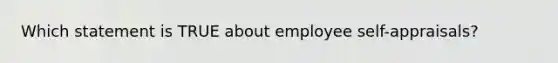 Which statement is TRUE about employee self-appraisals?